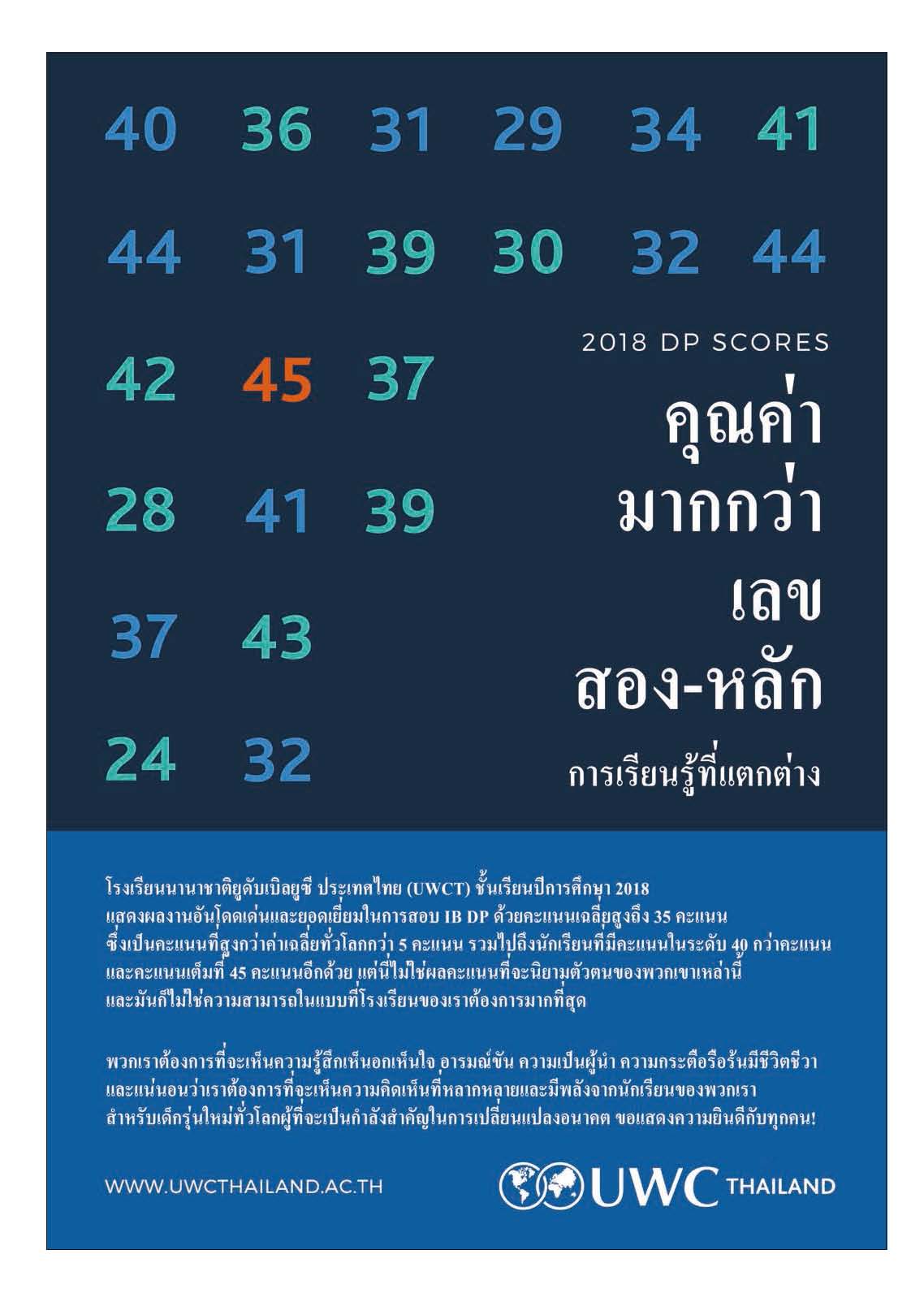 40 36 31 29 34 41

44 31 39 30 32 44

42 45 37

28 41 39

37 43

24 32

2018 DP SCORES

คุณค่า
มากกว่า
เลข
สอง-หลัก

การเรียนรู้ที่แตกต่าง

โรงเรียนนานาชาติยูดับเบิลยูซี ประเทศไทย (UWCT) ชั้นเรียนปีการศึกษา 2018 แสดงผลงานอันโดดเด่นและยอดเยี่ยมในการสอบ IB DP ด้วยคะแนนเฉลี่ยสูงถึง 35 คะแนน ซึ่งเป็นคะแนนที่สูงกว่าค่าเฉลี่ยทั่วโลกกว่า 5 คะแนน รวมไปถึงนักเรียนที่มีคะแนนในระดับ 40 กว่าคะแนน และคะแนนเต็มที่ 45 คะแนนอีกด้วย แต่นี่ไม่ใช่ผลคะแนนที่จะนิยามตัวตนของพวกเขาเหล่านี้ และมันก็ไม่ใช่ความสามารถในแบบที่โรงเรียนของเราต้องการมากที่สุด

พวกเราต้องการที่จะเห็นความรู้สึกเห็นอกเห็นใจ อารมณ์ขัน ความเป็นผู้นำ ความกระตือรือร้นมีชีวิตชีวา และแน่นอนว่าเราต้องการที่จะเห็นความคิดเห็นที่หลากหลายและมีพลังจากนักเรียนของพวกเรา สำหรับเด็กรุ่นใหม่ทั่วโลกผู้ที่จะเป็นกำลังสำคัญในการเปลี่ยนแปลงอนาคต ขอแสดงความยินดีกับทุกคน!

WWW.UWCTHAILAND.AC.TH

UWC THAILAND